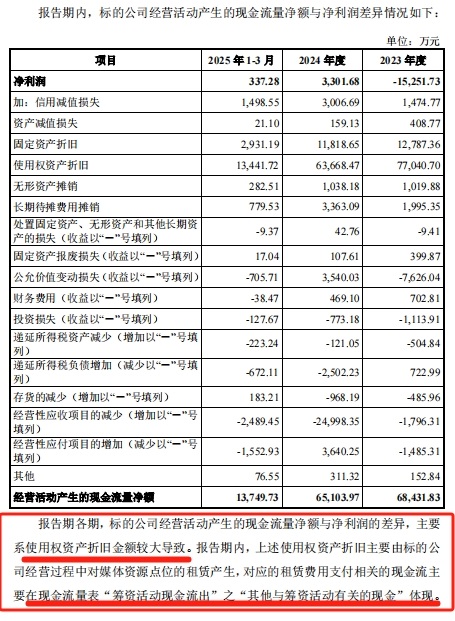 报告期内，标的公司经营活动产生的现金流量净额与净利润差异情况如下：

单位：万元

| 项目 | 2025 年 1-3 月 | 2024 年度 | 2023 年度 |
|---|---|---|---|
| 净利润 | 337.28 | 3,301.68 | -15,251.73 |
| 加：信用减值损失 | 1,498.55 | 3,006.69 | 1,474.77 |
| 资产减值损失 | 21.10 | 159.13 | 408.77 |
| 固定资产折旧 | 2,931.19 | 11,818.65 | 12,787.36 |
| 使用权资产折旧 | 13,441.72 | 63,668.47 | 77,040.70 |
| 无形资产摊销 | 282.51 | 1,038.18 | 1,019.88 |
| 长期待摊费用摊销 | 779.53 | 3,363.09 | 1,995.35 |
| 处置固定资产、无形资产和其他长期资产的损失（收益以“－”号填列） | -9.37 | 42.76 | -9.41 |
| 固定资产报废损失（收益以“－”号填列） | 17.04 | 107.61 | 399.87 |
| 公允价值变动损失（收益以“－”号填列） | -705.71 | 3,540.03 | -7,626.04 |
| 财务费用（收益以“－”号填列） | -38.47 | 469.10 | 702.81 |
| 投资损失（收益以“－”号填列） | -127.67 | -773.18 | -1,113.91 |
| 递延所得税资产减少（增加以“－”号填列） | -223.24 | -121.05 | -504.84 |
| 递延所得税负债增加（减少以“－”号填列） | -672.11 | -2,502.23 | 722.99 |
| 存货的减少（增加以“－”号填列） | 183.21 | -968.19 | -485.96 |
| 经营性应收项目的减少（增加以“－”号填列） | -2,489.45 | -24,998.35 | -1,796.31 |
| 经营性应付项目的增加（减少以“－”号填列） | -1,552.93 | 3,640.25 | -1,485.31 |
| 其他 | 76.55 | 311.32 | 152.84 |
| 经营活动产生的现金流量净额 | 13,749.73 | 65,103.97 | 68,431.83 |

报告期各期，标的公司经营活动产生的现金流量净额与净利润的差异，主要系使用权资产折旧金额较大导致。报告期内，上述使用权资产折旧主要由标的公司经营过程中对媒体资源点位的租赁产生，对应的租赁费用支付相关的现金流主要在现金流量表“筹资活动现金流出”之“其他与筹资活动有关的现金”体现。